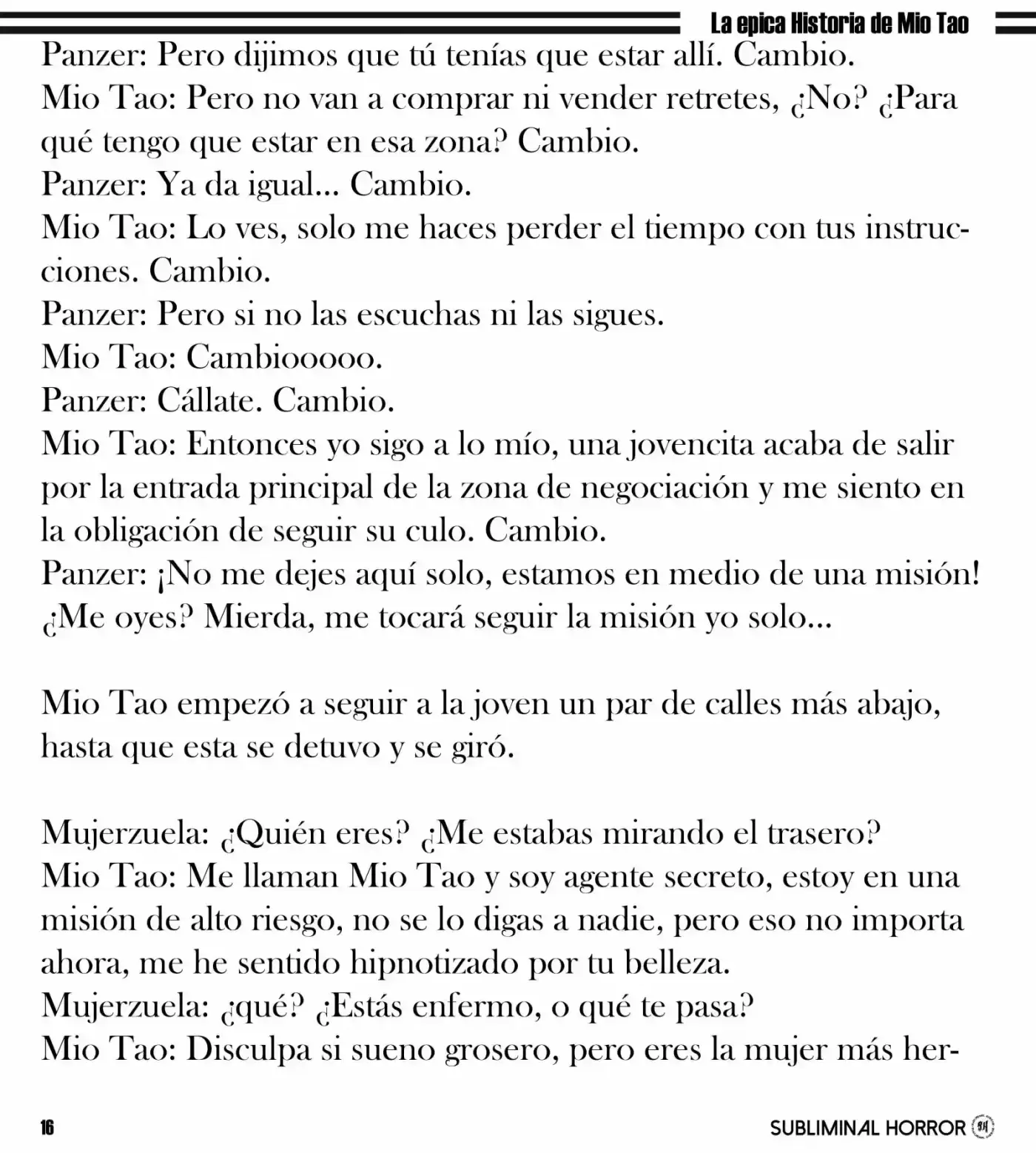 La epica Historia de Mio Tao

Panzer: Pero dijimos que tú tenías que estar allí. Cambio.
Mio Tao: Pero no van a comprar ni vender retretes, ¿No? ¿Para qué tengo que estar en esa zona? Cambio.
Panzer: Ya da igual... Cambio.
Mio Tao: Lo ves, solo me haces perder el tiempo con tus instrucciones. Cambio.
Panzer: Pero si no las escuchas ni las sigues.
Mio Tao: Cambiooooo.
Panzer: Cállate. Cambio.
Mio Tao: Entonces yo sigo a lo mío, una jovencita acaba de salir por la entrada principal de la zona de negociación y me siento en la obligación de seguir su culo. Cambio.
Panzer: ¡No me dejes aquí solo, estamos en medio de una misión! ¿Me oyes? Mierda, me tocará seguir la misión yo solo...

Mio Tao empezó a seguir a la joven un par de calles más abajo, hasta que esta se detuvo y se giró.

Mujerzuela: ¿Quién eres? ¿Me estabas mirando el trasero?
Mio Tao: Me llaman Mio Tao y soy agente secreto, estoy en una misión de alto riesgo, no se lo digas a nadie, pero eso no importa ahora, me he sentido hipnotizado por tu belleza.
Mujerzuela: ¿qué? ¿Estás enfermo, o qué te pasa?
Mio Tao: Disculpa si sueno grosero, pero eres la mujer más her-

16

SUBLIMINAL HORROR